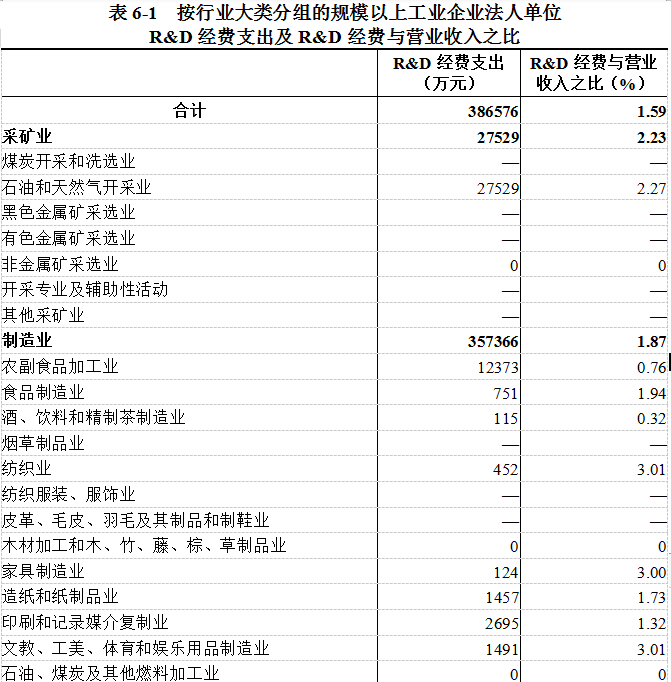 表 6-1　按行业大类分组的规模以上工业企业法人单位
R&D 经费支出及 R&D 经费与营业收入之比

| | R&D 经费支出（万元） | R&D 经费与营业收入之比（%） |
|---|---|---|
| 合计 | 386576 | 1.59 |
| 采矿业 | 27529 | 2.23 |
| 煤炭开采和洗选业 | — | — |
| 石油和天然气开采业 | 27529 | 2.27 |
| 黑色金属矿采选业 | — | — |
| 有色金属矿采选业 | — | — |
| 非金属矿采选业 | 0 | 0 |
| 开采专业及辅助性活动 | — | — |
| 其他采矿业 | — | — |
| 制造业 | 357366 | 1.87 |
| 农副食品加工业 | 12373 | 0.76 |
| 食品制造业 | 751 | 1.94 |
| 酒、饮料和精制茶制造业 | 115 | 0.32 |
| 烟草制品业 | — | — |
| 纺织业 | 452 | 3.01 |
| 纺织服装、服饰业 | — | — |
| 皮革、毛皮、羽毛及其制品和制鞋业 | — | — |
| 木材加工和木、竹、藤、棕、草制品业 | 0 | 0 |
| 家具制造业 | 124 | 3.00 |
| 造纸和纸制品业 | 1457 | 1.73 |
| 印刷和记录媒介复制业 | 2695 | 1.32 |
| 文教、工美、体育和娱乐用品制造业 | 1491 | 3.01 |
| 石油、煤炭及其他燃料加工业 | 0 | 0 |